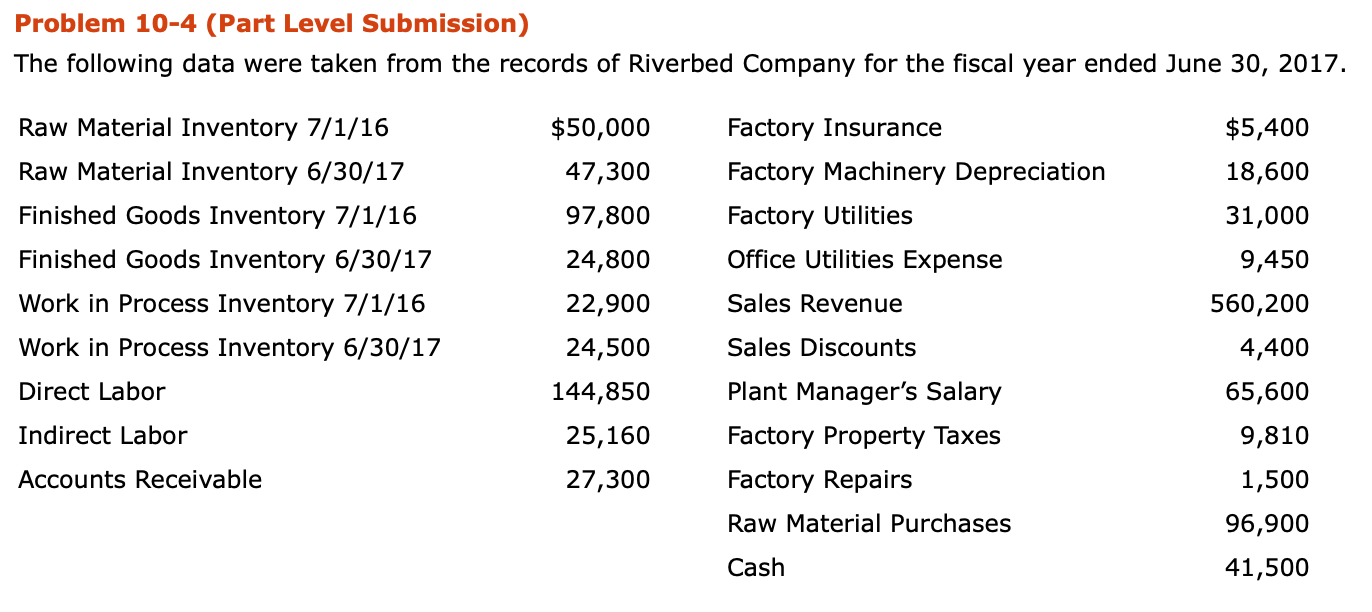 Problem 10-4 (Part Level Submission)

The following data were taken from the records of Riverbed Company for the fiscal year ended June 30, 2017.

| | | | |
|---|---|---|---|
| Raw Material Inventory 7/1/16 | $50,000 | Factory Insurance | $5,400 |
| Raw Material Inventory 6/30/17 | 47,300 | Factory Machinery Depreciation | 18,600 |
| Finished Goods Inventory 7/1/16 | 97,800 | Factory Utilities | 31,000 |
| Finished Goods Inventory 6/30/17 | 24,800 | Office Utilities Expense | 9,450 |
| Work in Process Inventory 7/1/16 | 22,900 | Sales Revenue | 560,200 |
| Work in Process Inventory 6/30/17 | 24,500 | Sales Discounts | 4,400 |
| Direct Labor | 144,850 | Plant Manager's Salary | 65,600 |
| Indirect Labor | 25,160 | Factory Property Taxes | 9,810 |
| Accounts Receivable | 27,300 | Factory Repairs | 1,500 |
| | | Raw Material Purchases | 96,900 |
| | | Cash | 41,500 |